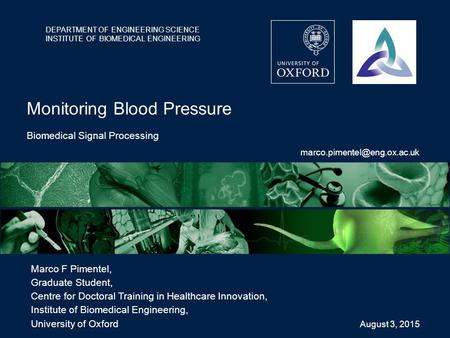 DEPARTMENT OF ENGINEERING SCIENCE
INSTITUTE OF BIOMEDICAL ENGINEERING

UNIVERSITY OF
OXFORD

Monitoring Blood Pressure

Biomedical Signal Processing

marco.pimentel@eng.ox.ac.uk

Marco F Pimentel,
Graduate Student,
Centre for Doctoral Training in Healthcare Innovation,
Institute of Biomedical Engineering,
University of Oxford

August 3, 2015